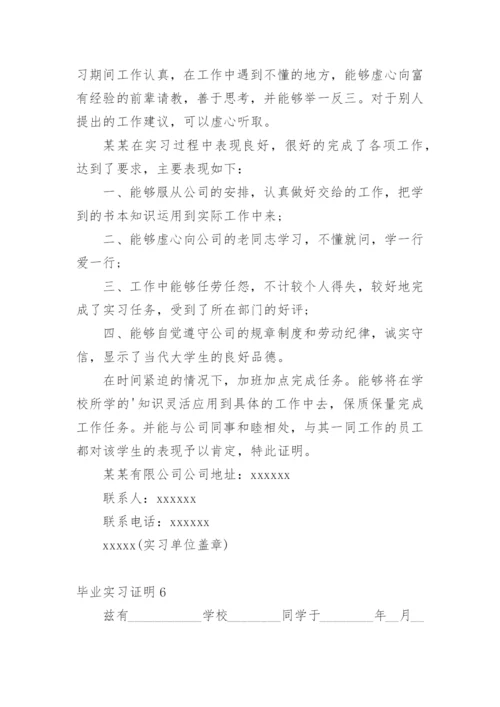 习期间工作认真，在工作中遇到不懂的地方，能够虚心向富有经验的前辈请教，善于思考，并能够举一反三。对于别人提出的工作建议，可以虚心听取。

某某在实习过程中表现良好，很好的完成了各项工作，达到了要求，主要表现如下：

一、能够服从公司的安排，认真做好交给的工作，把学到的书本知识运用到实际工作中来；

二、能够虚心向公司的老同志学习，不懂就问，学一行爱一行；

三、工作中能够任劳任怨，不计较个人得失，较好地完成了实习任务，受到了所在部门的好评；

四、能够自觉遵守公司的规章制度和劳动纪律，诚实守信，显示了当代大学生的良好品德。

在时间紧迫的情况下，加班加点完成任务。能够将在学校所学的'知识灵活应用到具体的工作中去，保质保量完成工作任务。并能与公司同事和睦相处，与其一同工作的员工都对该学生的表现予以肯定，特此证明。

某某有限公司公司地址：xxxxxx

联系人：xxxxxx

联系电话：xxxxxx

xxxxx(实习单位盖章)

毕业实习证明 6

兹有__________学校________同学于________年__月__